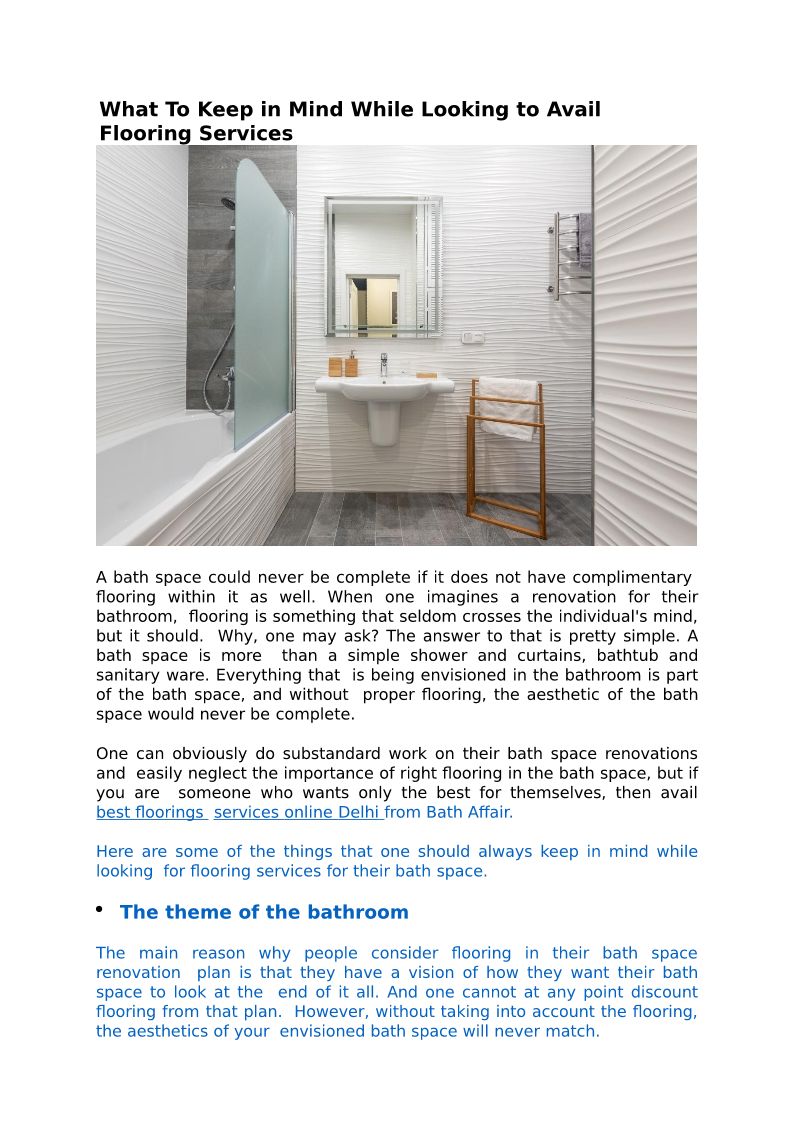 What To Keep in Mind While Looking to Avail Flooring Services

A bath space could never be complete if it does not have complimentary flooring within it as well. When one imagines a renovation for their bathroom, flooring is something that seldom crosses the individual's mind, but it should. Why, one may ask? The answer to that is pretty simple. A bath space is more than a simple shower and curtains, bathtub and sanitary ware. Everything that is being envisioned in the bathroom is part of the bath space, and without proper flooring, the aesthetic of the bath space would never be complete.

One can obviously do substandard work on their bath space renovations and easily neglect the importance of right flooring in the bath space, but if you are someone who wants only the best for themselves, then avail best floorings services online Delhi from Bath Affair.

Here are some of the things that one should always keep in mind while looking for flooring services for their bath space.

• The theme of the bathroom

The main reason why people consider flooring in their bath space renovation plan is that they have a vision of how they want their bath space to look at the end of it all. And one cannot at any point discount flooring from that plan. However, without taking into account the flooring, the aesthetics of your envisioned bath space will never match.